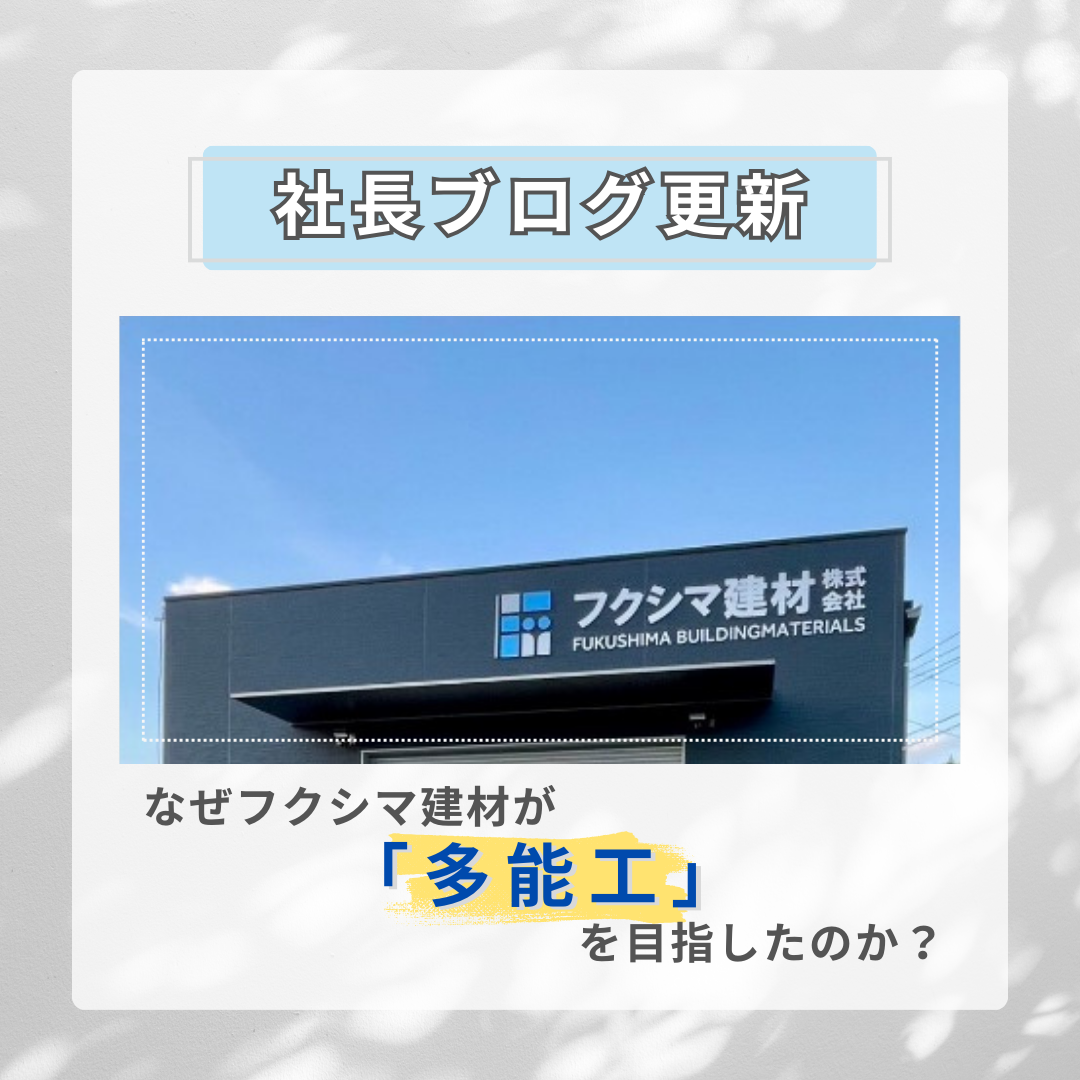 社長ブログ更新

フクシマ建材 株式会社
FUKUSHIMA BUILDINGMATERIALS

なぜフクシマ建材が
「多能工」
を目指したのか？